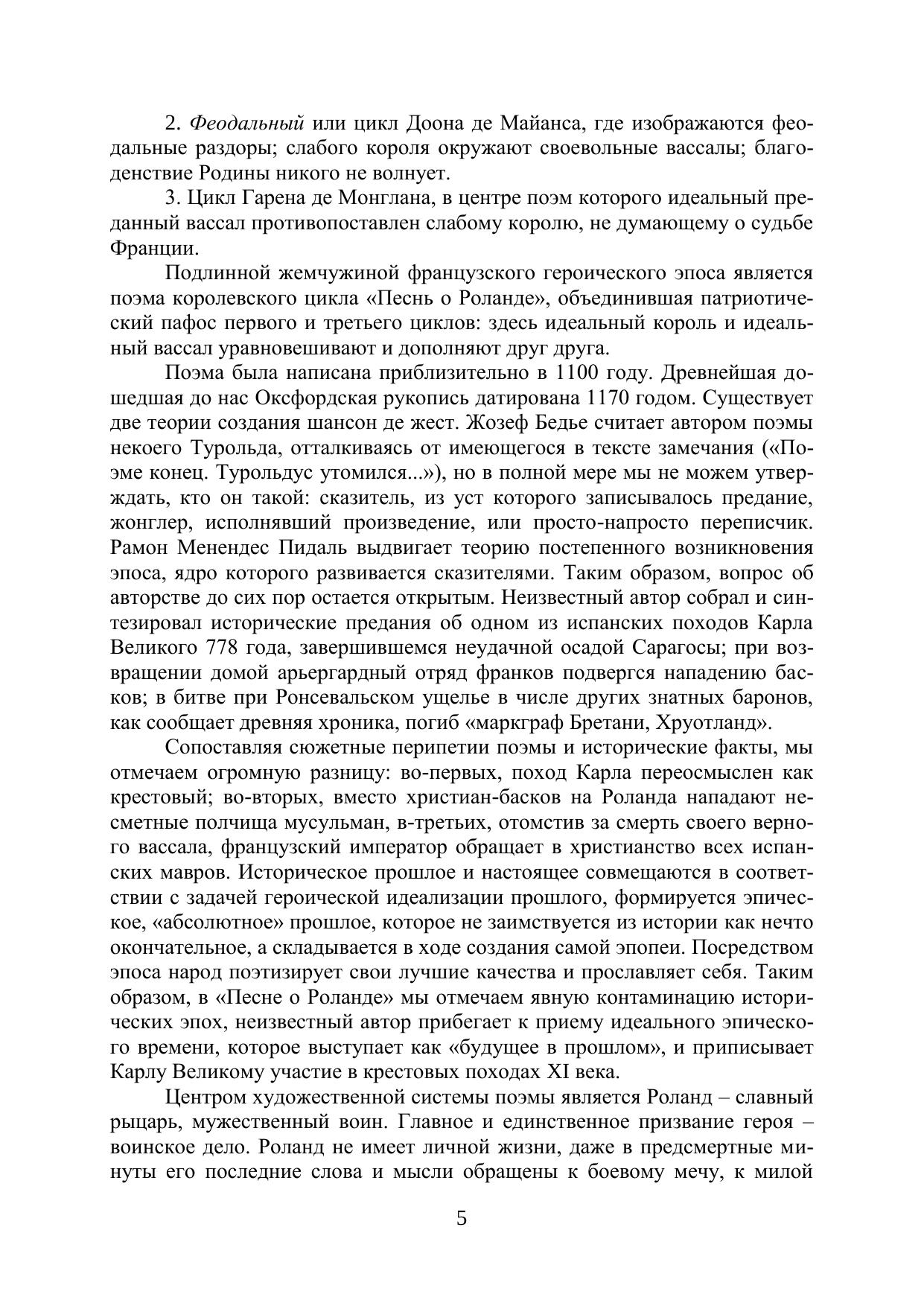 2. Феодальный или цикл Доона де Майанса, где изображаются феодальные раздоры; слабого короля окружают своевольные вассалы; благоденствие Родины никого не волнует.

3. Цикл Гарена де Монглана, в центре поэм которого идеальный преданный вассал противопоставлен слабому королю, не думающему о судьбе Франции.

Подлинной жемчужиной французского героического эпоса является поэма королевского цикла «Песнь о Роланде», объединившая патриотический пафос первого и третьего циклов: здесь идеальный король и идеальный вассал уравновешивают и дополняют друг друга.

Поэма была написана приблизительно в 1100 году. Древнейшая дошедшая до нас Оксфордская рукопись датирована 1170 годом. Существует две теории создания шансон де жест. Жозеф Бедье считает автором поэмы некоего Турольда, отталкиваясь от имеющегося в тексте замечания («Поэме конец. Турольдус утомился...»), но в полной мере мы не можем утверждать, кто он такой: сказитель, из уст которого записывалось предание, жонглер, исполнявший произведение, или просто-напросто переписчик. Рамон Менендес Пидаль выдвигает теорию постепенного возникновения эпоса, ядро которого развивается сказителями. Таким образом, вопрос об авторстве до сих пор остается открытым. Неизвестный автор собрал и синтезировал исторические предания об одном из испанских походов Карла Великого 778 года, завершившемся неудачной осадой Сарагосы; при возвращении домой арьергардный отряд франков подвергся нападению басков; в битве при Ронсевальском ущелье в числе других знатных баронов, как сообщает древняя хроника, погиб «маркграф Бретани, Хруотланд».

Сопоставляя сюжетные перипетии поэмы и исторические факты, мы отмечаем огромную разницу: во-первых, поход Карла переосмыслен как крестовый; во-вторых, вместо христиан-басков на Роланда нападают несметные полчища мусульман, в-третьих, отомстив за смерть своего верного вассала, французский император обращает в христианство всех испанских мавров. Историческое прошлое и настоящее совмещаются в соответствии с задачей героической идеализации прошлого, формируется эпическое, «абсолютное» прошлое, которое не заимствуется из истории как нечто окончательное, а складывается в ходе создания самой эпопеи. Посредством эпоса народ поэтизирует свои лучшие качества и прославляет себя. Таким образом, в «Песне о Роланде» мы отмечаем явную контаминацию исторических эпох, неизвестный автор прибегает к приему идеального эпического времени, которое выступает как «будущее в прошлом», и приписывает Карлу Великому участие в крестовых походах XI века.

Центром художественной системы поэмы является Роланд – славный рыцарь, мужественный воин. Главное и единственное призвание героя – воинское дело. Роланд не имеет личной жизни, даже в предсмертные минуты его последние слова и мысли обращены к боевому мечу, к милой

5